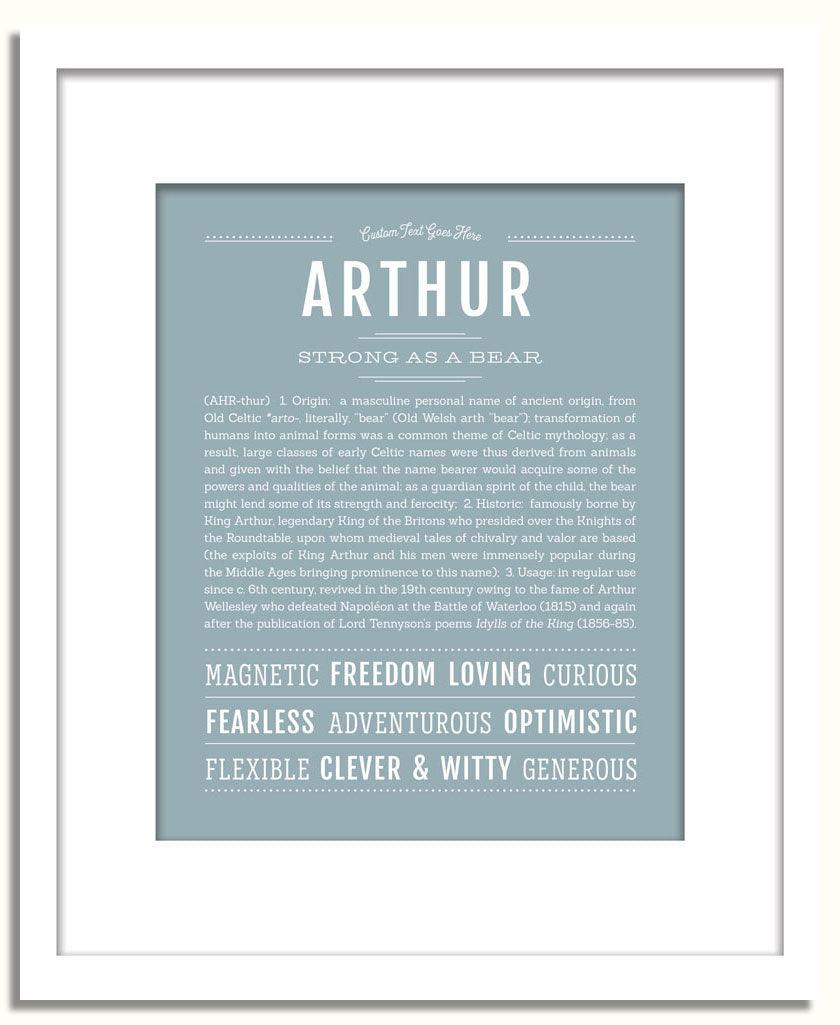 Custom Text Goes Here

ARTHUR

STRONG AS A BEAR

(AHR-thur) 1. Origin: a masculine personal name of ancient origin, from Old Celtic *arto-, literally, "bear" (Old Welsh arth "bear"); transformation of humans into animal forms was a common theme of Celtic mythology; as a result, large classes of early Celtic names were thus derived from animals and given with the belief that the name bearer would acquire some of the powers and qualities of the animal; as a guardian spirit of the child, the bear might lend some of its strength and ferocity; 2. Historic: famously borne by King Arthur, legendary King of the Britons who presided over the Knights of the Roundtable, upon whom medieval tales of chivalry and valor are based (the exploits of King Arthur and his men were immensely popular during the Middle Ages bringing prominence to this name); 3. Usage: in regular use since c. 6th century, revived in the 19th century owing to the fame of Arthur Wellesley who defeated Napoléon at the Battle of Waterloo (1815) and again after the publication of Lord Tennyson's poems Idylls of the King (1856-85).

MAGNETIC FREEDOM LOVING CURIOUS

FEARLESS ADVENTUROUS OPTIMISTIC

FLEXIBLE CLEVER & WITTY GENEROUS